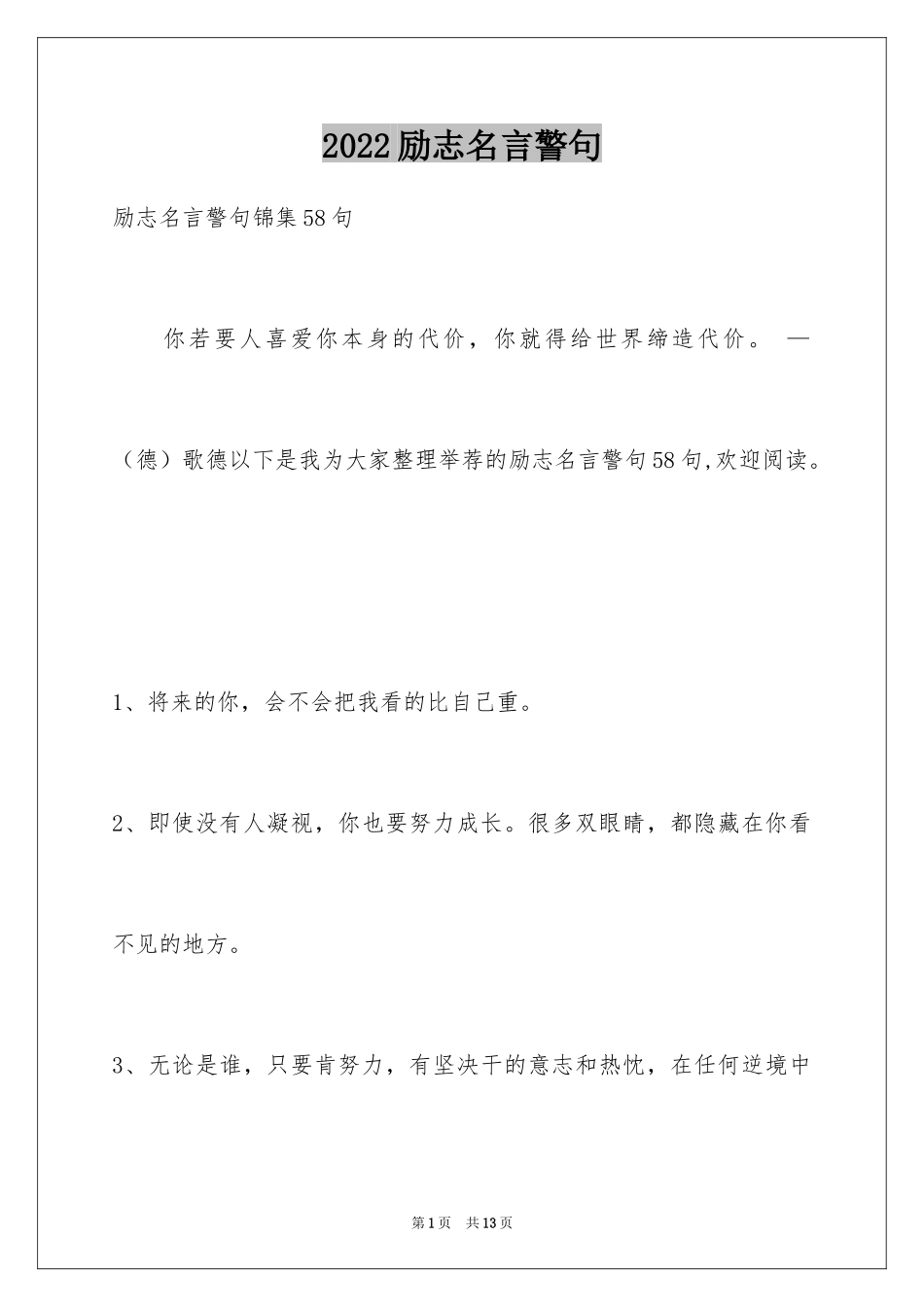 2022励志名言警句

励志名言警句锦集58句

你若要人喜爱你本身的代价，你就得给世界缔造代价。 —（德）歌德以下是我为大家整理举荐的励志名言警句58句,欢迎阅读。

1、将来的你，会不会把我看的比自己重。

2、即使没有人凝视，你也要努力成长。很多双眼睛，都隐藏在你看不见的地方。

3、无论是谁，只要肯努力，有坚决干的意志和热忱，在任何逆境中

第1页 共13页